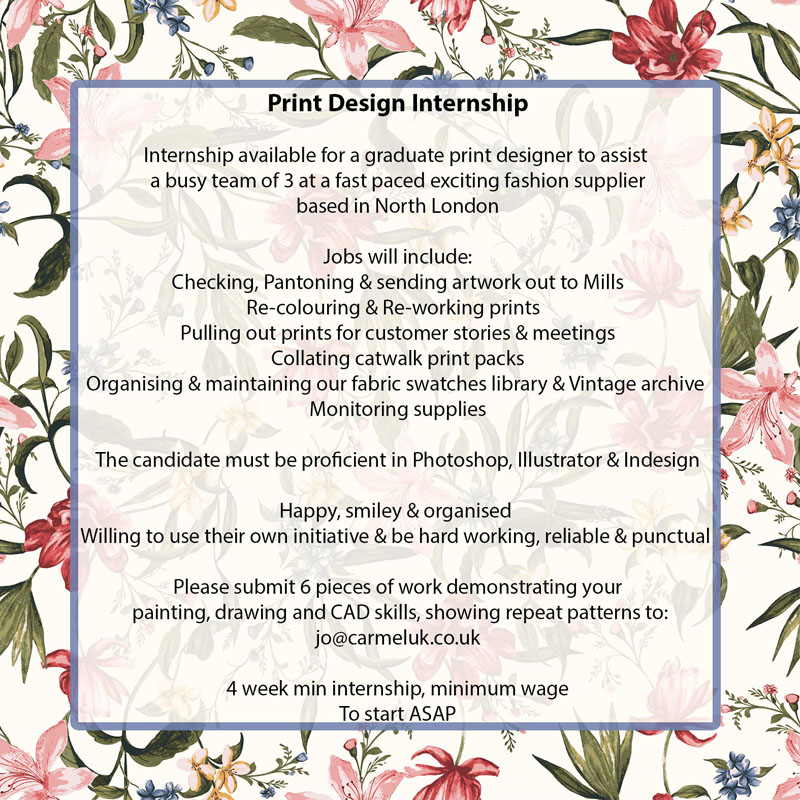 Print Design Internship

Internship available for a graduate print designer to assist a busy team of 3 at a fast paced exciting fashion supplier based in North London

Jobs will include:
Checking, Pantoning & sending artwork out to Mills
Re-colouring & Re-working prints
Pulling out prints for customer stories & meetings
Collating catwalk print packs
Organising & maintaining our fabric swatches library & Vintage archive
Monitoring supplies

The candidate must be proficient in Photoshop, Illustrator & Indesign

Happy, smiley & organised
Willing to use their own initiative & be hard working, reliable & punctual

Please submit 6 pieces of work demonstrating your painting, drawing and CAD skills, showing repeat patterns to:
jo@carmeluk.co.uk

4 week min internship, minimum wage
To start ASAP